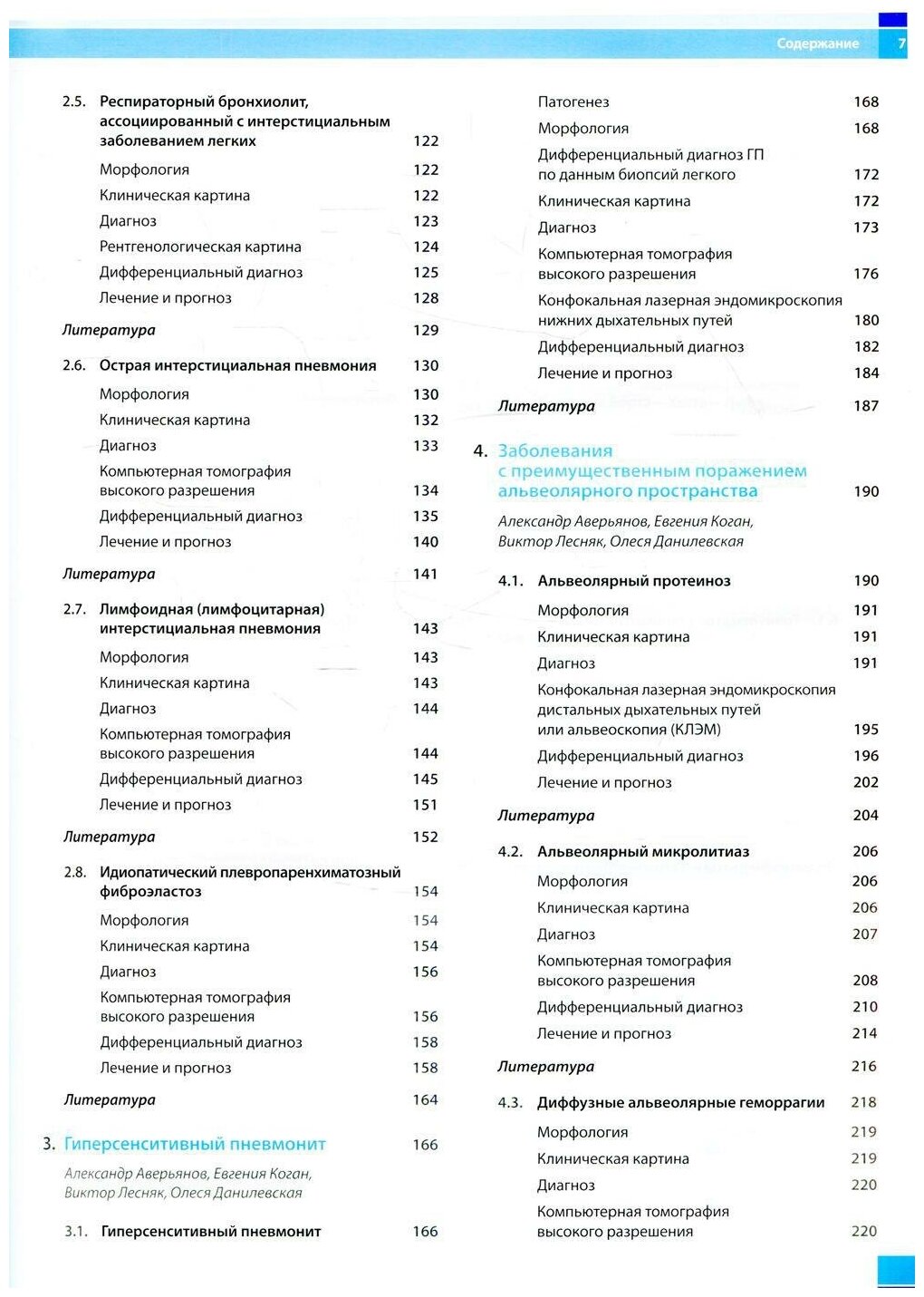 Содержание 7

2.5. Респираторный бронхиолит, ассоциированный с интерстициальным заболеванием легких 122
Морфология 122
Клиническая картина 122
Диагноз 123
Рентгенологическая картина 124
Дифференциальный диагноз 125
Лечение и прогноз 128
Литература 129

2.6. Острая интерстициальная пневмония 130
Морфология 130
Клиническая картина 132
Диагноз 133
Компьютерная томография высокого разрешения 134
Дифференциальный диагноз 135
Лечение и прогноз 140
Литература 141

2.7. Лимфоидная (лимфоцитарная) интерстициальная пневмония 143
Морфология 143
Клиническая картина 143
Диагноз 144
Компьютерная томография высокого разрешения 144
Дифференциальный диагноз 145
Лечение и прогноз 151
Литература 152

2.8. Идиопатический плевропаренхиматозный фиброэластоз 154
Морфология 154
Клиническая картина 154
Диагноз 156
Компьютерная томография высокого разрешения 156
Дифференциальный диагноз 158
Лечение и прогноз 158
Литература 164

3. Гиперсенситивный пневмонит 166
Александр Аверьянов, Евгения Коган, Виктор Лесняк, Олеся Данилевская

3.1. Гиперсенситивный пневмонит 166
Патогенез 168
Морфология 168
Дифференциальный диагноз ГП по данным биопсий легкого 172
Клиническая картина 172
Диагноз 173
Компьютерная томография высокого разрешения 176
Конфокальная лазерная эндомикроскопия нижних дыхательных путей 180
Дифференциальный диагноз 182
Лечение и прогноз 184
Литература 187

4. Заболевания с преимущественным поражением альвеолярного пространства 190
Александр Аверьянов, Евгения Коган, Виктор Лесняк, Олеся Данилевская

4.1. Альвеолярный протеиноз 190
Морфология 191
Клиническая картина 191
Диагноз 191
Конфокальная лазерная эндомикроскопия дистальных дыхательных путей или альвеоскопия (КЛЭМ) 195
Дифференциальный диагноз 196
Лечение и прогноз 202
Литература 204

4.2. Альвеолярный микролитиаз 206
Морфология 206
Клиническая картина 206
Диагноз 207
Компьютерная томография высокого разрешения 208
Дифференциальный диагноз 210
Лечение и прогноз 214
Литература 216

4.3. Диффузные альвеолярные геморрагии 218
Морфология 219
Клиническая картина 219
Диагноз 220
Компьютерная томография высокого разрешения 220